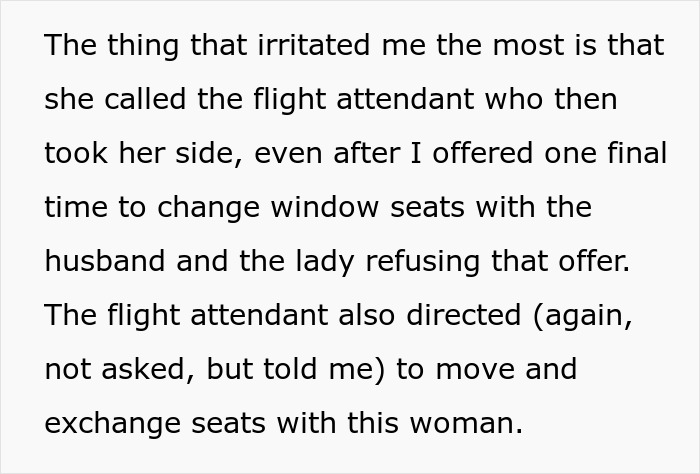 The thing that irritated me the most is that she called the flight attendant who then took her side, even after I offered one final time to change window seats with the husband and the lady refusing that offer. The flight attendant also directed (again, not asked, but told me) to move and exchange seats with this woman.